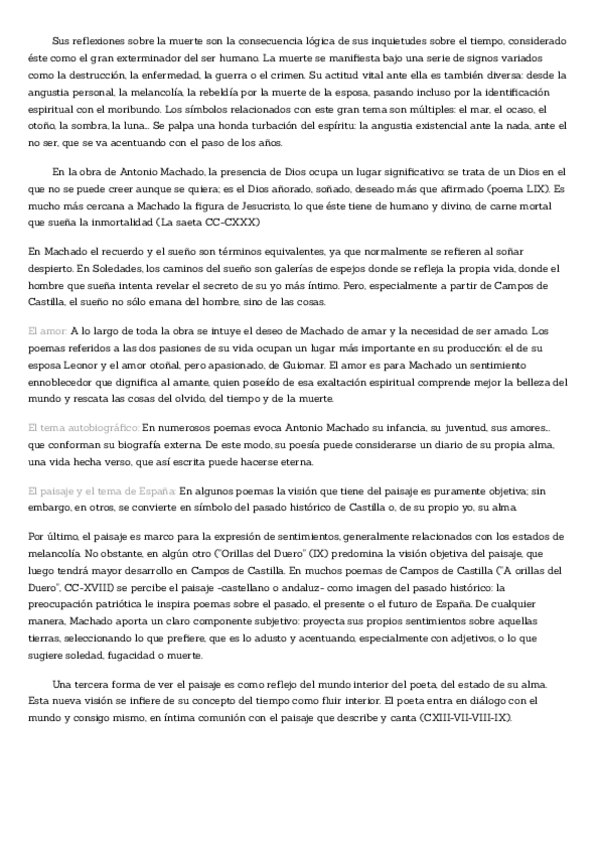 Sus reflexiones sobre la muerte son la consecuencia lógica de sus inquietudes sobre el tiempo, considerado éste como el gran exterminador del ser humano. La muerte se manifiesta bajo una serie de signos variados como la destrucción, la enfermedad, la guerra o el crimen. Su actitud vital ante ella es también diversa: desde la angustia personal, la melancolía, la rebeldía por la muerte de la esposa, pasando incluso por la identificación espiritual con el moribundo. Los símbolos relacionados con este gran tema son múltiples: el mar, el ocaso, el otoño, la sombra, la luna... Se palpa una honda turbación del espíritu: la angustia existencial ante la nada, ante el no ser, que se va acentuando con el paso de los años.

En la obra de Antonio Machado, la presencia de Dios ocupa un lugar significativo: se trata de un Dios en el que no se puede creer aunque se quiera; es el Dios añorado, soñado, deseado más que afirmado (poema LIX). Es mucho más cercana a Machado la figura de Jesucristo, lo que éste tiene de humano y divino, de carne mortal que sueña la inmortalidad (La saeta CC-CXXX)

En Machado el recuerdo y el sueño son términos equivalentes, ya que normalmente se refieren al soñar despierto. En Soledades, los caminos del sueño son galerías de espejos donde se refleja la propia vida, donde el hombre que sueña intenta revelar el secreto de su yo más íntimo. Pero, especialmente a partir de Campos de Castilla, el sueño no sólo emana del hombre, sino de las cosas.

El amor: A lo largo de toda la obra se intuye el deseo de Machado de amar y la necesidad de ser amado. Los poemas referidos a las dos pasiones de su vida ocupan un lugar más importante en su producción: el de su esposa Leonor y el amor otoñal, pero apasionado, de Guiomar. El amor es para Machado un sentimiento ennoblecedor que dignifica al amante, quien poseído de esa exaltación espiritual comprende mejor la belleza del mundo y rescata las cosas del olvido, del tiempo y de la muerte.

El tema autobiográfico: En numerosos poemas evoca Antonio Machado su infancia, su juventud, sus amores... que conforman su biografía externa. De este modo, su poesía puede considerarse un diario de su propia alma, una vida hecha verso, que así escrita puede hacerse eterna.

El paisaje y el tema de España: En algunos poemas la visión que tiene del paisaje es puramente objetiva; sin embargo, en otros, se convierte en símbolo del pasado histórico de Castilla o, de su propio yo, su alma.

Por último, el paisaje es marco para la expresión de sentimientos, generalmente relacionados con los estados de melancolía. No obstante, en algún otro ("Orillas del Duero" (IX) predomina la visión objetiva del paisaje, que luego tendrá mayor desarrollo en Campos de Castilla. En muchos poemas de Campos de Castilla ("A orillas del Duero", CC-XVIII) se percibe el paisaje -castellano o andaluz- como imagen del pasado histórico: la preocupación patriótica le inspira poemas sobre el pasado, el presente o el futuro de España. De cualquier manera, Machado aporta un claro componente subjetivo: proyecta sus propios sentimientos sobre aquellas tierras, seleccionando lo que prefiere, que es lo adusto y acentuando, especialmente con adjetivos, o lo que sugiere soledad, fugacidad o muerte.

Una tercera forma de ver el paisaje es como reflejo del mundo interior del poeta, del estado de su alma. Esta nueva visión se infiere de su concepto del tiempo como fluir interior. El poeta entra en diálogo con el mundo y consigo mismo, en íntima comunión con el paisaje que describe y canta (CXIII-VII-VIII-IX).